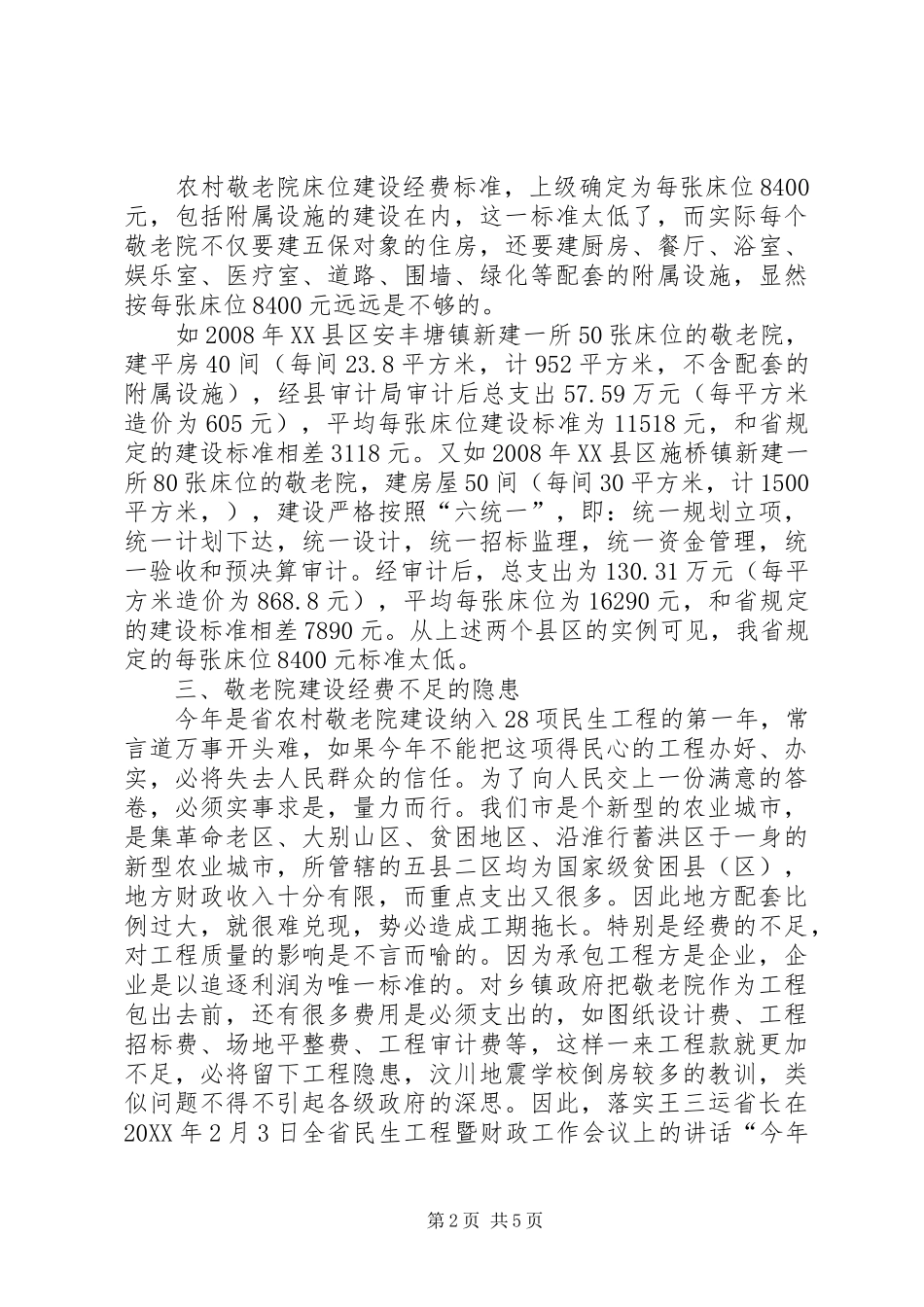 农村敬老院床位建设经费标准，上级确定为每张床位8400元，包括附属设施的建设在内，这一标准太低了，而实际每个敬老院不仅要建五保对象的住房，还要建厨房、餐厅、浴室、娱乐室、医疗室、道路、围墙、绿化等配套的附属设施，显然按每张床位8400元远远是不够的。

如2008年XX县区安丰塘镇新建一所50张床位的敬老院，建平房40间（每间23.8平方米，计952平方米，不含配套的附属设施），经县审计局审计后总支出57.59万元（每平方米造价为605元），平均每张床位建设标准为11518元，和省规定的建设标准相差3118元。又如2008年XX县区施桥镇新建一所80张床位的敬老院，建房屋50间（每间30平方米，计1500平方米，），建设严格按照“六统一”，即：统一规划立项，统一计划下达，统一设计，统一招标监理，统一资金管理，统一验收和预决算审计。经审计后，总支出为130.31万元（每平方米造价为868.8元），平均每张床位为16290元，和省规定的建设标准相差7890元。从上述两个县区的实例可见，我省规定的每张床位8400元标准太低。

三、敬老院建设经费不足的隐患

今年是省农村敬老院建设纳入28项民生工程的第一年，常言道万事开头难，如果今年不能把这项得民心的工程办好、办实，必将失去人民群众的信任。为了向人民交上一份满意的答卷，必须实事求是，量力而行。我们市是个新型的农业城市，是集革命老区、大别山区、贫困地区、沿淮行蓄洪区于一身的新型农业城市，所管辖的五县二区均为国家级贫困县（区），地方财政收入十分有限，而重点支出又很多。因此地方配套比例过大，就很难兑现，势必造成工期拖长。特别是经费的不足，对工程质量的影响是不言而喻的。因为承包工程方是企业，企业是以追逐利润为唯一标准的。对乡镇政府把敬老院作为工程包出去前，还有很多费用是必须支出的，如图纸设计费、工程招标费、场地平整费、工程审计费等，这样一来工程款就更加不足，必将留下工程隐患，汶川地震学校倒房较多的教训，类似问题不得不引起各级政府的深思。因此，落实王三运省长在20XX年2月3日全省民生工程暨财政工作会议上的讲话“今年

第2页 共5页